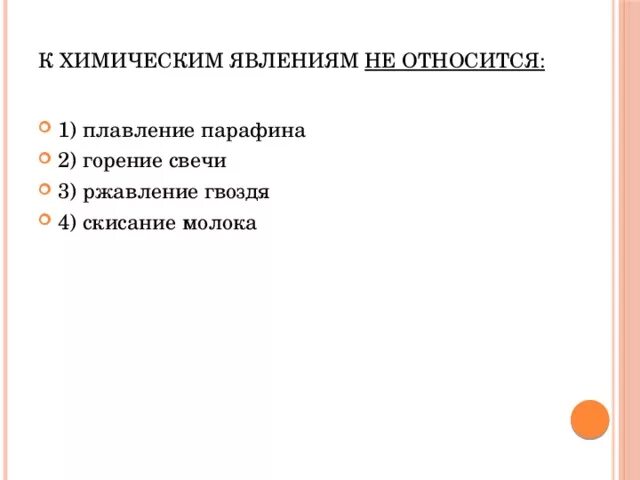 К ХИМИЧЕСКИМ ЯВЛЕНИЯМ НЕ ОТНОСИТСЯ:

1) плавление парафина
2) горение свечи
3) ржавление гвоздя
4) скисание молока